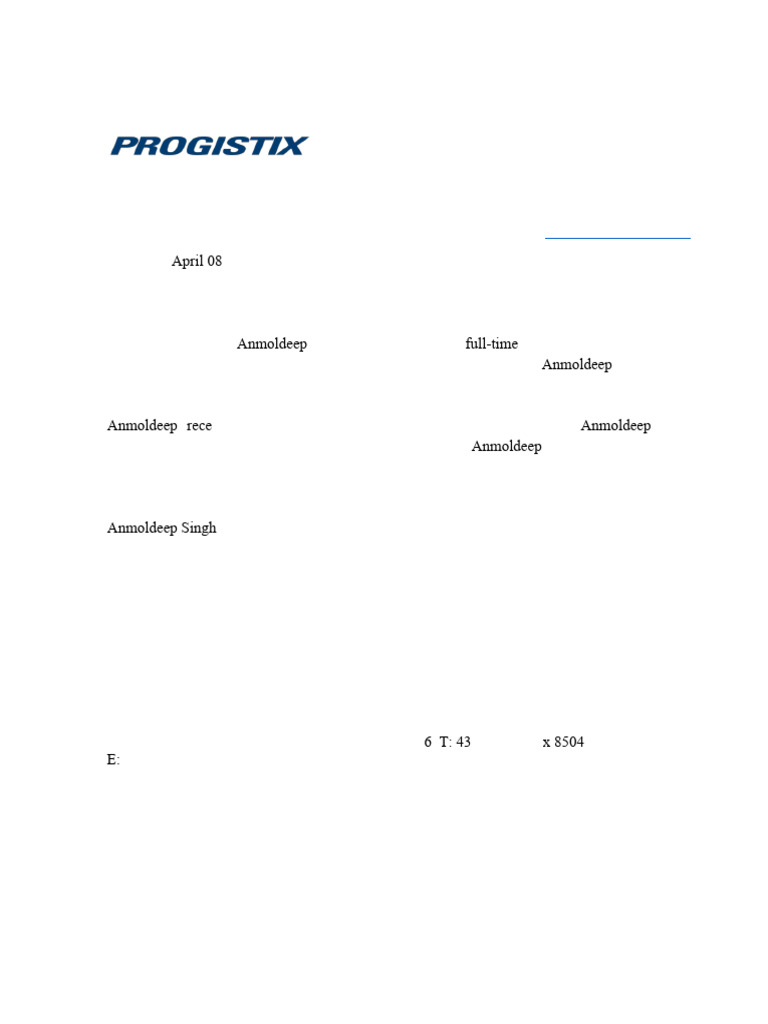 PROGISTIX

April 08

Anmoldeep full-time
Anmoldeep

Anmoldeep rece Anmoldeep
Anmoldeep

Anmoldeep Singh

6 T: 43 x 8504
E: